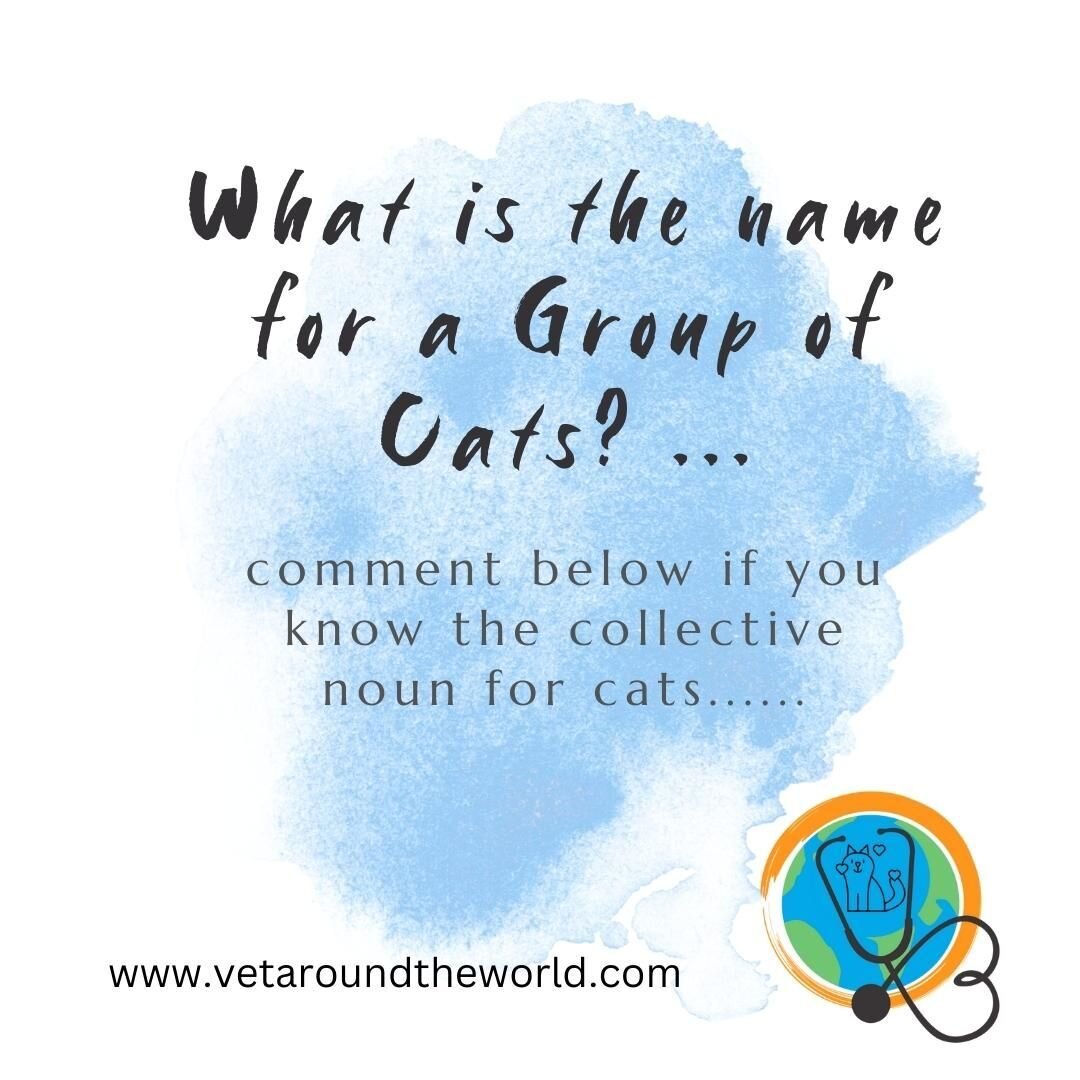 What is the name for a Group of Cats? ...

comment below if you know the collective noun for cats......

www.vetaroundtheworld.com